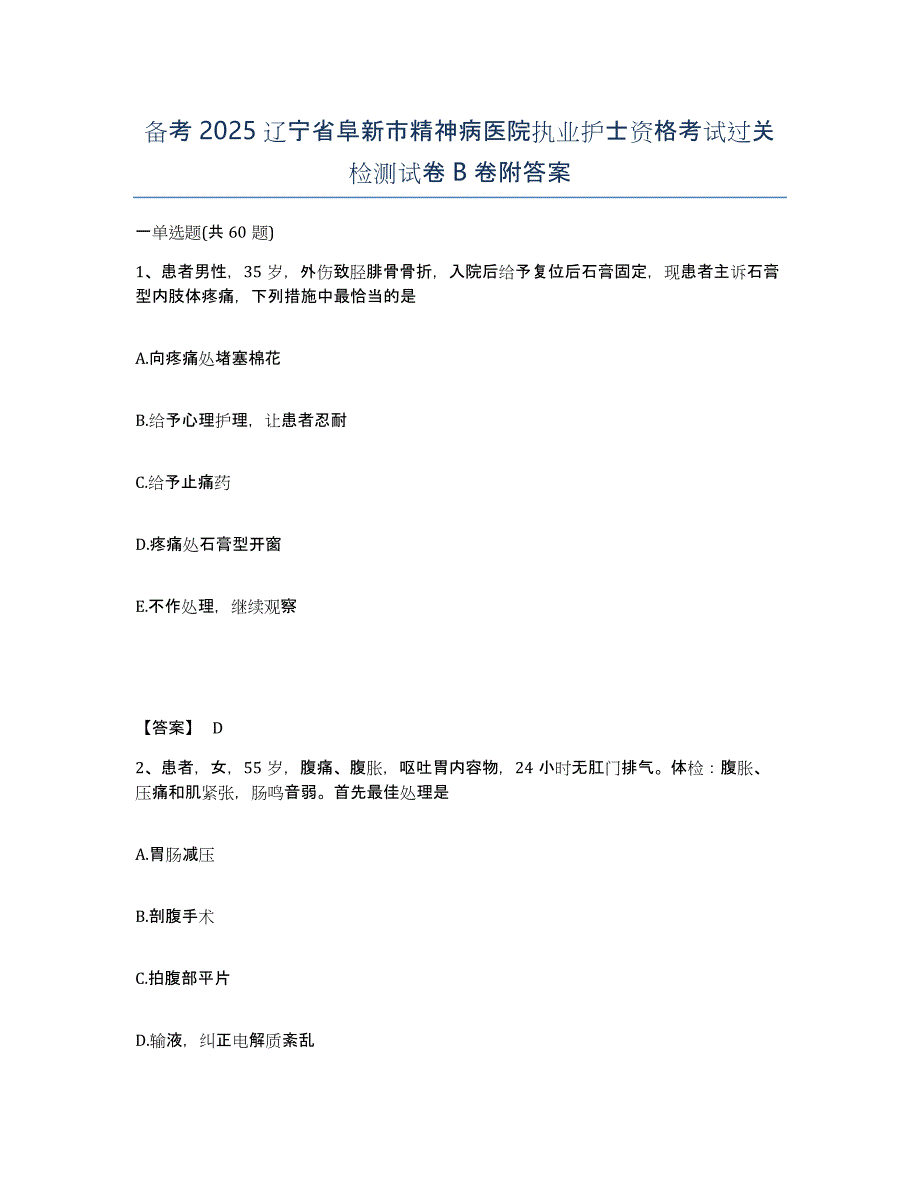 备考 2025 辽宁省阜新市精神病医院执业护士资格考试过关检测试卷 B 卷附答案

一单选题(共 60 题)

1、患者男性，35 岁，外伤致胫腓骨骨折，入院后给予复位后石膏固定，现患者主诉石膏型内肢体疼痛，下列措施中最恰当的是

A.向疼痛处堵塞棉花

B.给予心理护理，让患者忍耐

C.给予止痛药

D.疼痛处石膏型开窗

E.不作处理，继续观察

【答案】 D

2、患者，女，55 岁，腹痛、腹胀，呕吐胃内容物，24 小时无肛门排气。体检：腹胀、压痛和肌紧张，肠鸣音弱。首先最佳处理是

A.胃肠减压

B.剖腹手术

C.拍腹部平片

D.输液，纠正电解质紊乱